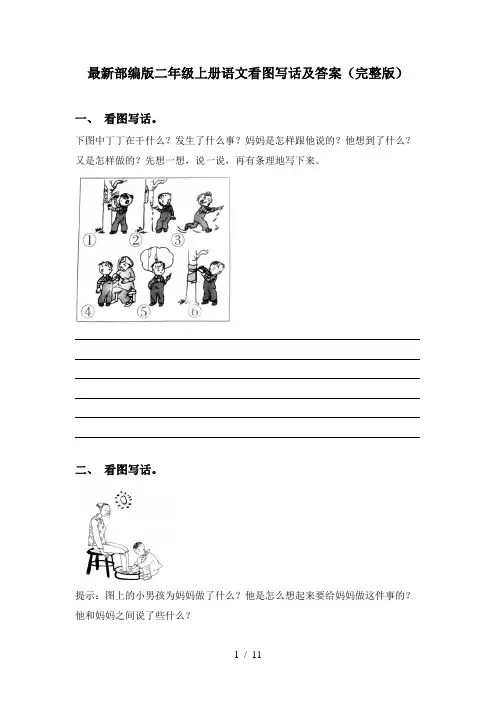 最新部编版二年级上册语文看图写话及答案（完整版）

一、 看图写话。

下图中丁丁在干什么？发生了什么事？妈妈是怎样跟他说的？他想到了什么？又是怎样做的？先想一想，说一说，再有条理地写下来。

①　②　③

④　⑤　⑥

二、 看图写话。

提示：图上的小男孩为妈妈做了什么？他是怎么想起来要给妈妈做这件事的？他和妈妈之间说了些什么？

1 / 11